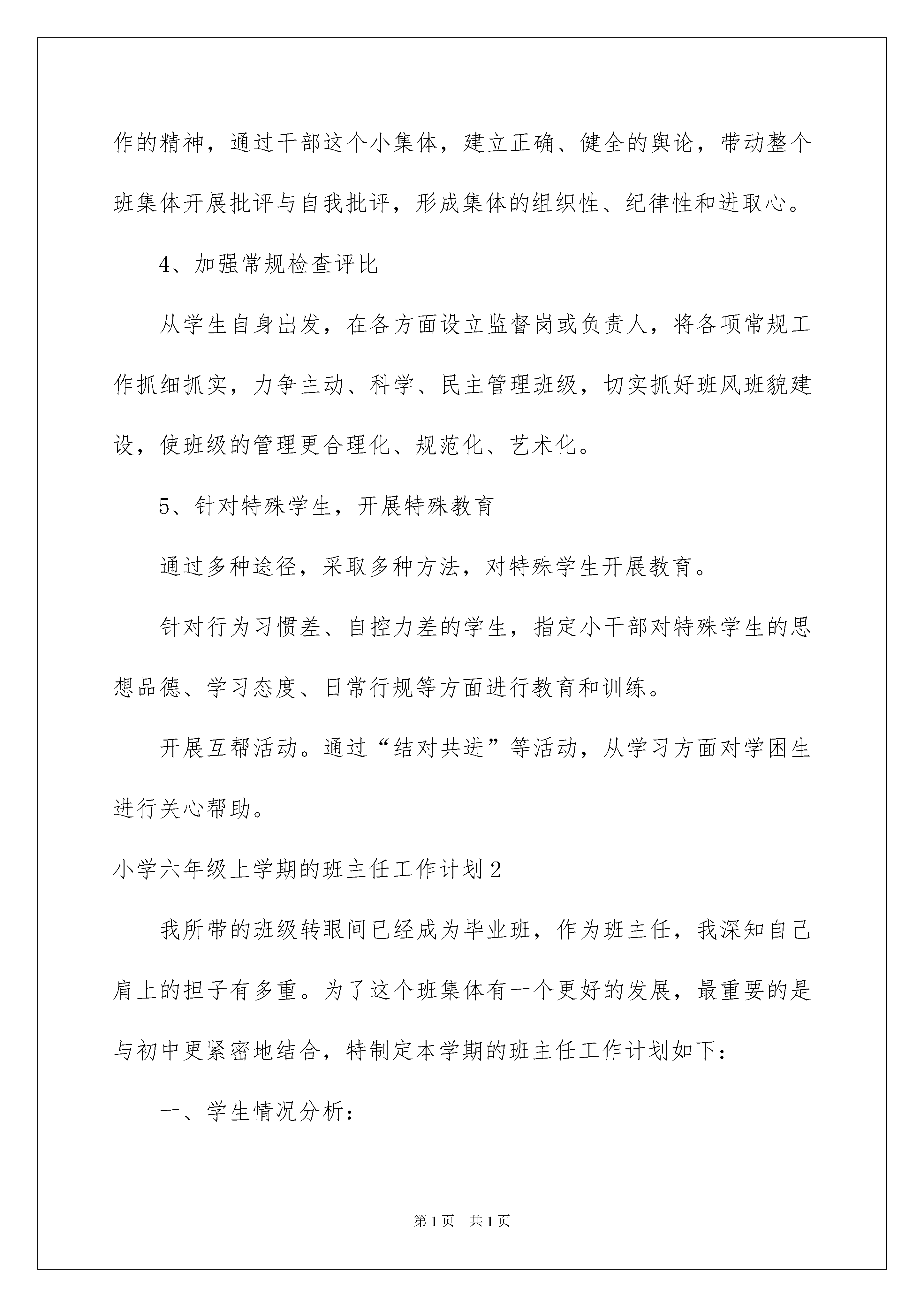 作的精神，通过干部这个小集体，建立正确、健全的舆论，带动整个班集体开展批评与自我批评，形成集体的组织性、纪律性和进取心。

4、加强常规检查评比

从学生自身出发，在各方面设立监督岗或负责人，将各项常规工作抓细抓实，力争主动、科学、民主管理班级，切实抓好班风班貌建设，使班级的管理更合理化、规范化、艺术化。

5、针对特殊学生，开展特殊教育

通过多种途径，采取多种方法，对特殊学生开展教育。

针对行为习惯差、自控力差的学生，指定小干部对特殊学生的思想品德、学习态度、日常行规等方面进行教育和训练。

开展互帮活动。通过“结对共进”等活动，从学习方面对学困生进行关心帮助。

小学六年级上学期的班主任工作计划2

我所带的班级转眼间已经成为毕业班，作为班主任，我深知自己肩上的担子有多重。为了这个班集体有一个更好的发展，最重要的是与初中更紧密地结合，特制定本学期的班主任工作计划如下：

一、学生情况分析：

第1页 共1页